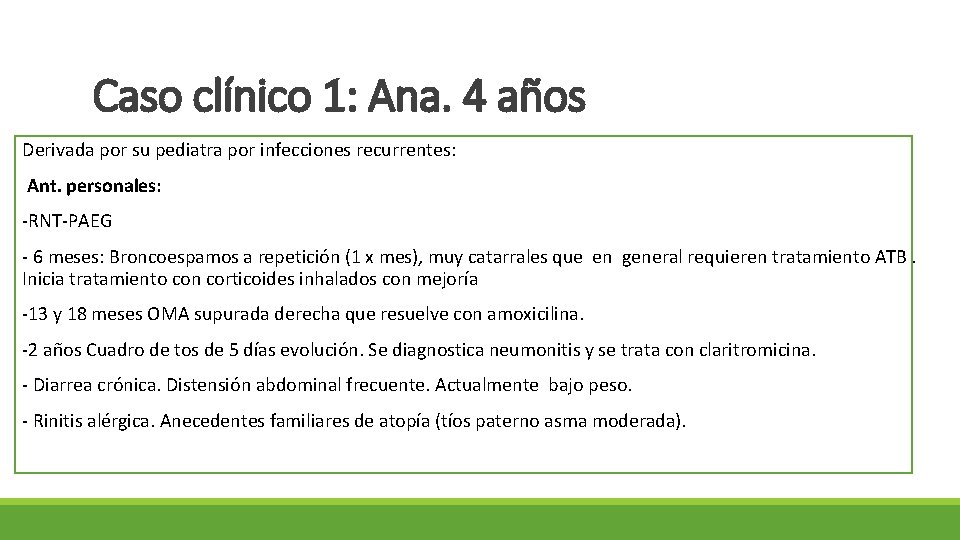 Caso clínico 1: Ana. 4 años

Derivada por su pediatra por infecciones recurrentes:

Ant. personales:

-RNT-PAEG

- 6 meses: Broncoespamos a repetición (1 x mes), muy catarrales que en general requieren tratamiento ATB . Inicia tratamiento con corticoides inhalados con mejoría

-13 y 18 meses OMA supurada derecha que resuelve con amoxicilina.

-2 años Cuadro de tos de 5 días evolución. Se diagnostica neumonitis y se trata con claritromicina.

- Diarrea crónica. Distensión abdominal frecuente. Actualmente bajo peso.

- Rinitis alérgica. Anecedentes familiares de atopía (tíos paterno asma moderada).